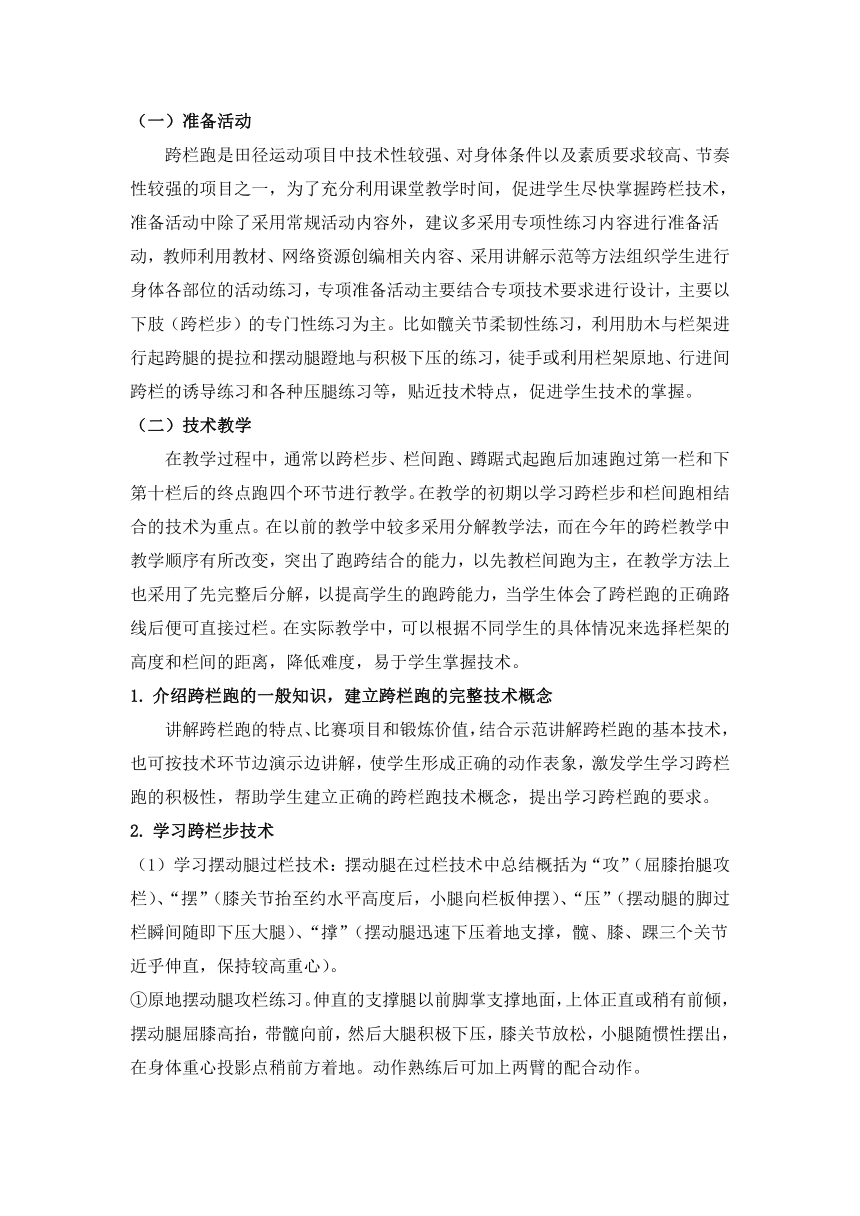 （一）准备活动

跨栏跑是田径运动项目中技术性较强、对身体条件以及素质要求较高、节奏性较强的项目之一，为了充分利用课堂教学时间，促进学生尽快掌握跨栏技术，准备活动中除了采用常规活动内容外，建议多采用专项性练习内容进行准备活动，教师利用教材、网络资源创编相关内容、采用讲解示范等方法组织学生进行身体各部位的活动练习，专项准备活动主要结合专项技术要求进行设计，主要以下肢（跨栏步）的专门性练习为主。比如髋关节柔韧性练习，利用肋木与栏架进行起跨腿的提拉和摆动腿蹬地与积极下压的练习，徒手或利用栏架原地、行进间跨栏的诱导练习和各种压腿练习等，贴近技术特点，促进学生技术的掌握。

（二）技术教学

在教学过程中，通常以跨栏步、栏间跑、蹲踞式起跑后加速跑过第一栏和下第十栏后的终点跑四个环节进行教学。在教学的初期以学习跨栏步和栏间跑相结合的技术为重点。在以前的教学中较多采用分解教学法，而在今年的跨栏教学中教学顺序有所改变，突出了跑跨结合的能力，以先教栏间跑为主，在教学方法上也采用了先完整后分解，以提高学生的跑跨能力，当学生体会了跨栏跑的正确路线后便可直接过栏。在实际教学中，可以根据不同学生的具体情况来选择栏架的高度和栏间的距离，降低难度，易于学生掌握技术。

1. 介绍跨栏跑的一般知识，建立跨栏跑的完整技术概念

讲解跨栏跑的特点、比赛项目和锻炼价值，结合示范讲解跨栏跑的基本技术，也可按技术环节边演示边讲解，使学生形成正确的动作表象，激发学生学习跨栏跑的积极性，帮助学生建立正确的跨栏跑技术概念，提出学习跨栏跑的要求。

2. 学习跨栏步技术

（1）学习摆动腿过栏技术：摆动腿在过栏技术中总结概括为“攻”（屈膝抬腿攻栏）、“摆”（膝关节抬至约水平高度后，小腿向栏板伸摆）、“压”（摆动腿的脚过栏瞬间随即下压大腿）、“撑”（摆动腿迅速下压着地支撑，髋、膝、踝三个关节近乎伸直，保持较高重心）。

①原地摆动腿攻栏练习。伸直的支撑腿以前脚掌支撑地面，上体正直或稍有前倾，摆动腿屈膝高抬，带髋向前，然后大腿积极下压，膝关节放松，小腿随惯性摆出，在身体重心投影点稍前方着地。动作熟练后可加上两臂的配合动作。